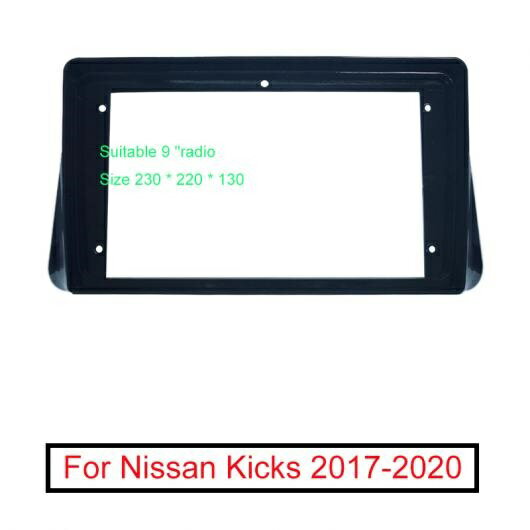 Suitable 9 "radio

Size 230 * 220 * 130

For Nissan Kicks 2017-2020